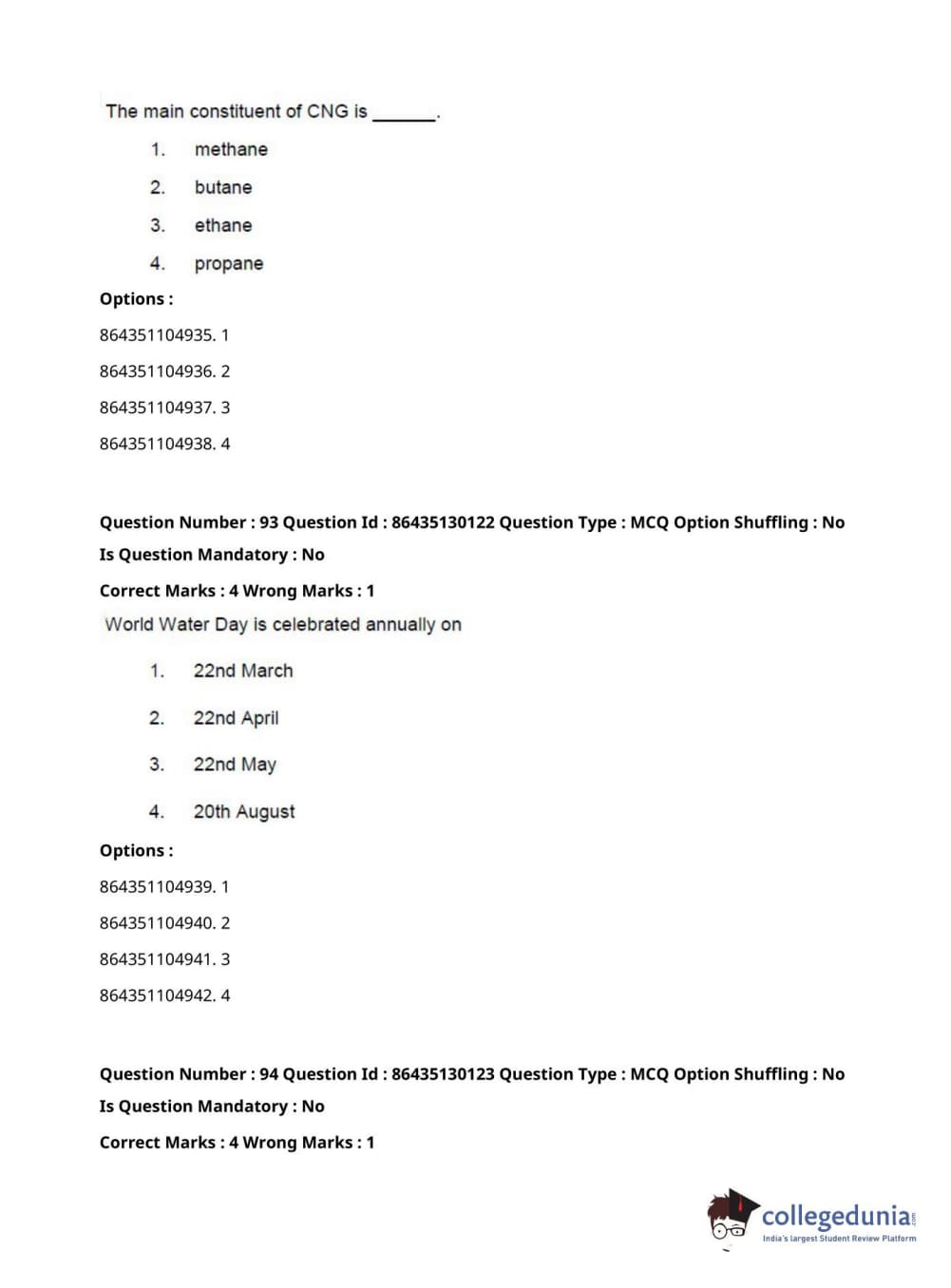 The main constituent of CNG is _______.

1. methane

2. butane

3. ethane

4. propane

Options :

864351104935. 1

864351104936. 2

864351104937. 3

864351104938. 4

Question Number : 93 Question Id : 86435130122 Question Type : MCQ Option Shuffling : No

Is Question Mandatory : No

Correct Marks : 4 Wrong Marks : 1

World Water Day is celebrated annually on

1. 22nd March

2. 22nd April

3. 22nd May

4. 20th August

Options :

864351104939. 1

864351104940. 2

864351104941. 3

864351104942. 4

Question Number : 94 Question Id : 86435130123 Question Type : MCQ Option Shuffling : No

Is Question Mandatory : No

Correct Marks : 4 Wrong Marks : 1

collegedunia.com
India's largest Student Review Platform